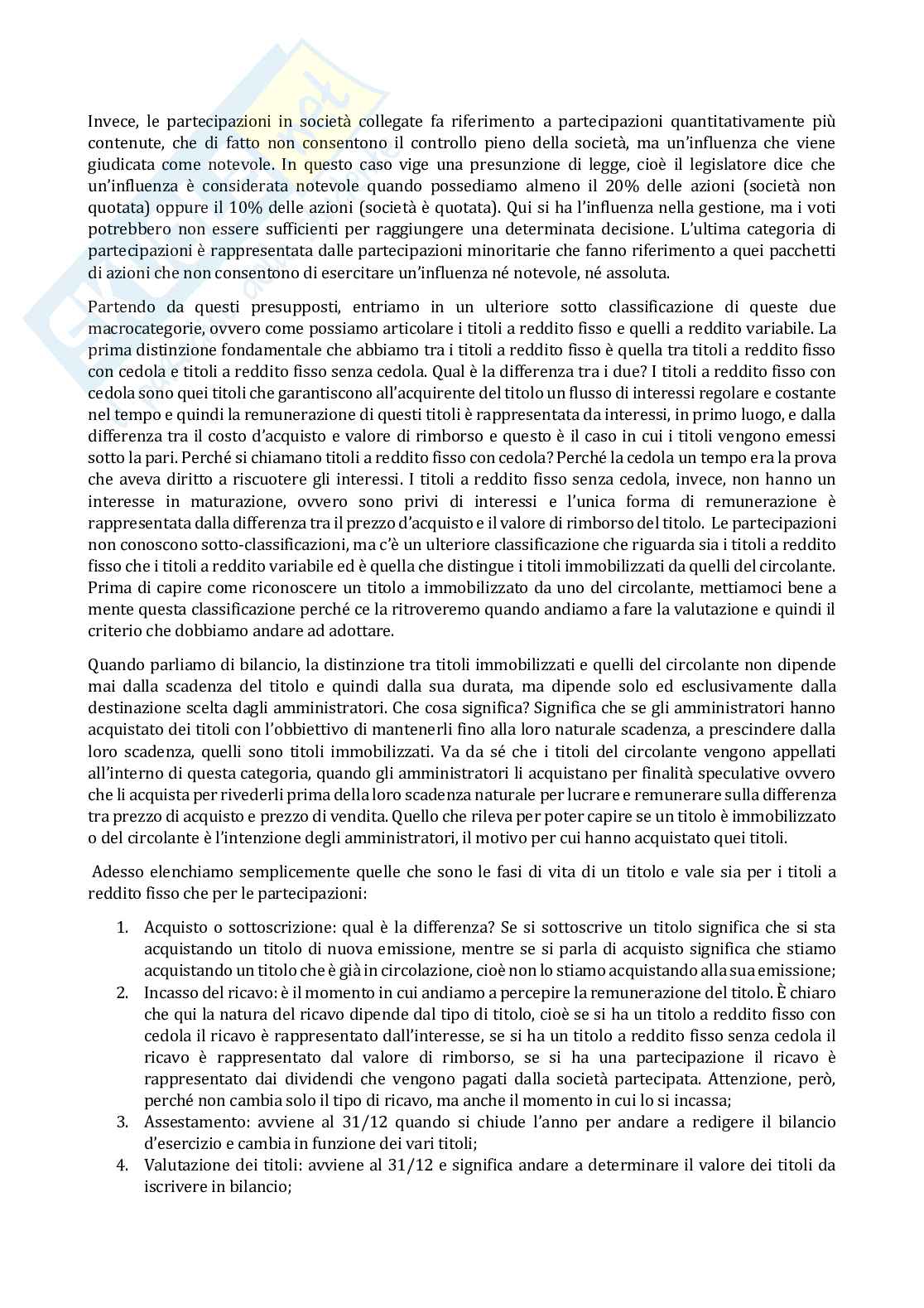 Invece, le partecipazioni in società collegate fa riferimento a partecipazioni quantitativamente più contenute, che di fatto non consentono il controllo pieno della società, ma un'influenza che viene giudicata come notevole. In questo caso vige una presunzione di legge, cioè il legislatore dice che un'influenza è considerata notevole quando possediamo almeno il 20% delle azioni (società non quotata) oppure il 10% delle azioni (società è quotata). Qui si ha l'influenza nella gestione, ma i voti potrebbero non essere sufficienti per raggiungere una determinata decisione. L'ultima categoria di partecipazioni è rappresentata dalle partecipazioni minoritarie che fanno riferimento a quei pacchetti di azioni che non consentono di esercitare un'influenza né notevole, né assoluta.

Partendo da questi presupposti, entriamo in un ulteriore sotto classificazione di queste due macrocategorie, ovvero come possiamo articolare i titoli a reddito fisso e quelli a reddito variabile. La prima distinzione fondamentale che abbiamo tra i titoli a reddito fisso è quella tra titoli a reddito fisso con cedola e titoli a reddito fisso senza cedola. Qual è la differenza tra i due? I titoli a reddito fisso con cedola sono quei titoli che garantiscono all'acquirente del titolo un flusso di interessi regolare e costante nel tempo e quindi la remunerazione di questi titoli è rappresentata da interessi, in primo luogo, e dalla differenza tra il costo d'acquisto e valore di rimborso e questo è il caso in cui i titoli vengono emessi sotto la pari. Perché si chiamano titoli a reddito fisso con cedola? Perché la cedola un tempo era la prova che aveva diritto a riscuotere gli interessi. I titoli a reddito fisso senza cedola, invece, non hanno un interesse in maturazione, ovvero sono privi di interessi e l'unica forma di remunerazione è rappresentata dalla differenza tra il prezzo d'acquisto e il valore di rimborso del titolo. Le partecipazioni non conoscono sotto-classificazioni, ma c'è un ulteriore classificazione che riguarda sia i titoli a reddito fisso che i titoli a reddito variabile ed è quella che distingue i titoli immobilizzati da quelli del circolante. Prima di capire come riconoscere un titolo a immobilizzato da uno del circolante, mettiamoci bene a mente questa classificazione perché ce la ritroveremo quando andiamo a fare la valutazione e quindi il criterio che dobbiamo andare ad adottare.

Quando parliamo di bilancio, la distinzione tra titoli immobilizzati e quelli del circolante non dipende mai dalla scadenza del titolo e quindi dalla sua durata, ma dipende solo ed esclusivamente dalla destinazione scelta dagli amministratori. Che cosa significa? Significa che se gli amministratori hanno acquistato dei titoli con l'obbiettivo di mantenerli fino alla loro naturale scadenza, a prescindere dalla loro scadenza, quelli sono titoli immobilizzati. Va da sé che i titoli del circolante vengono appellati all'interno di questa categoria, quando gli amministratori li acquistano per finalità speculative ovvero che li acquista per rivederli prima della loro scadenza naturale per lucrare e remunerare sulla differenza tra prezzo di acquisto e prezzo di vendita. Quello che rileva per poter capire se un titolo è immobilizzato o del circolante è l'intenzione degli amministratori, il motivo per cui hanno acquistato quei titoli.

Adesso elenchiamo semplicemente quelle che sono le fasi di vita di un titolo e vale sia per i titoli a reddito fisso che per le partecipazioni:

1. Acquisto o sottoscrizione: qual è la differenza? Se si sottoscrive un titolo significa che si sta acquistando un titolo di nuova emissione, mentre se si parla di acquisto significa che stiamo acquistando un titolo che è già in circolazione, cioè non lo stiamo acquistando alla sua emissione;
2. Incasso del ricavo: è il momento in cui andiamo a percepire la remunerazione del titolo. È chiaro che qui la natura del ricavo dipende dal tipo di titolo, cioè se si ha un titolo a reddito fisso con cedola il ricavo è rappresentato dall'interesse, se si ha un titolo a reddito fisso senza cedola il ricavo è rappresentato dal valore di rimborso, se si ha una partecipazione il ricavo è rappresentato dai dividendi che vengono pagati dalla società partecipata. Attenzione, però, perché non cambia solo il tipo di ricavo, ma anche il momento in cui lo si incassa;
3. Assestamento: avviene al 31/12 quando si chiude l'anno per andare a redigere il bilancio d'esercizio e cambia in funzione dei vari titoli;
4. Valutazione dei titoli: avviene al 31/12 e significa andare a determinare il valore dei titoli da iscrivere in bilancio;